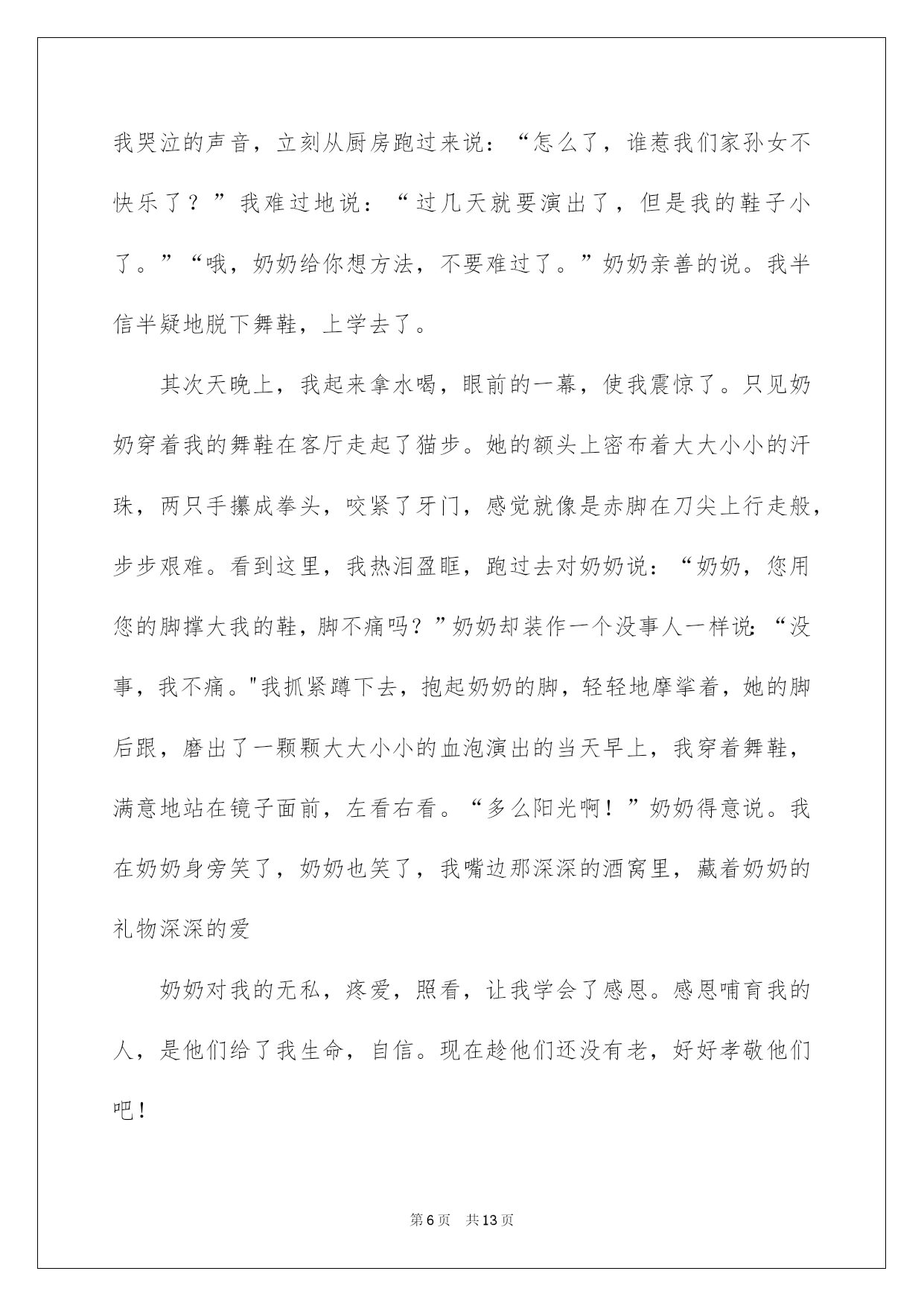 我哭泣的声音，立刻从厨房跑过来说：“怎么了，谁惹我们家孙女不快乐了？”我难过地说：“过几天就要演出了，但是我的鞋子小了。”“哦，奶奶给你想方法，不要难过了。”奶奶亲善的说。我半信半疑地脱下舞鞋，上学去了。

其次天晚上，我起来拿水喝，眼前的一幕，使我震惊了。只见奶奶穿着我的舞鞋在客厅走起了猫步。她的额头上密布着大大小小的汗珠，两只手攥成拳头，咬紧了牙门，感觉就像是赤脚在刀尖上行走般，步步艰难。看到这里，我热泪盈眶，跑过去对奶奶说：“奶奶，您用您的脚撑大我的鞋，脚不痛吗？”奶奶却装作一个没事人一样说：“没事，我不痛。"我抓紧蹲下去，抱起奶奶的脚，轻轻地摩挲着，她的脚后跟，磨出了一颗颗大大小小的血泡演出的当天早上，我穿着舞鞋，满意地站在镜子面前，左看右看。“多么阳光啊！”奶奶得意说。我在奶奶身旁笑了，奶奶也笑了，我嘴边那深深的酒窝里，藏着奶奶的礼物深深的爱

奶奶对我的无私，疼爱，照看，让我学会了感恩。感恩哺育我的人，是他们给了我生命，自信。现在趁他们还没有老，好好孝敬他们吧！

第6页 共13页